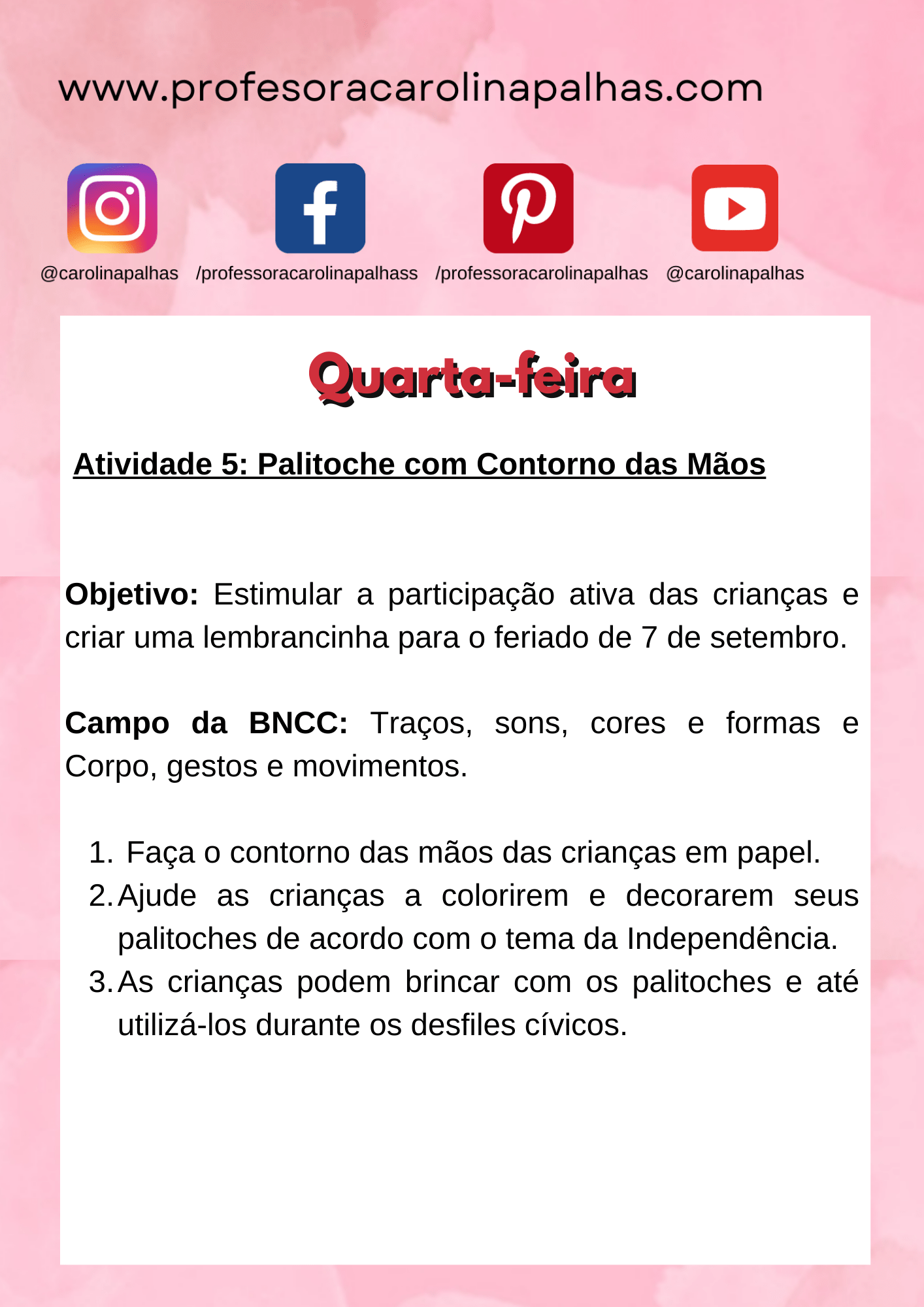 www.profesoracarolinapalhas.com

@carolinapalhas /professoracarolinapalhass /professoracarolinapalhas @carolinapalhas

Quarta-feira

Atividade 5: Palitoche com Contorno das Mãos

Objetivo: Estimular a participação ativa das crianças e criar uma lembrancinha para o feriado de 7 de setembro.

Campo da BNCC: Traços, sons, cores e formas e Corpo, gestos e movimentos.

1. Faça o contorno das mãos das crianças em papel.
2. Ajude as crianças a colorirem e decorarem seus palitoches de acordo com o tema da Independência.
3. As crianças podem brincar com os palitoches e até utilizá-los durante os desfiles cívicos.